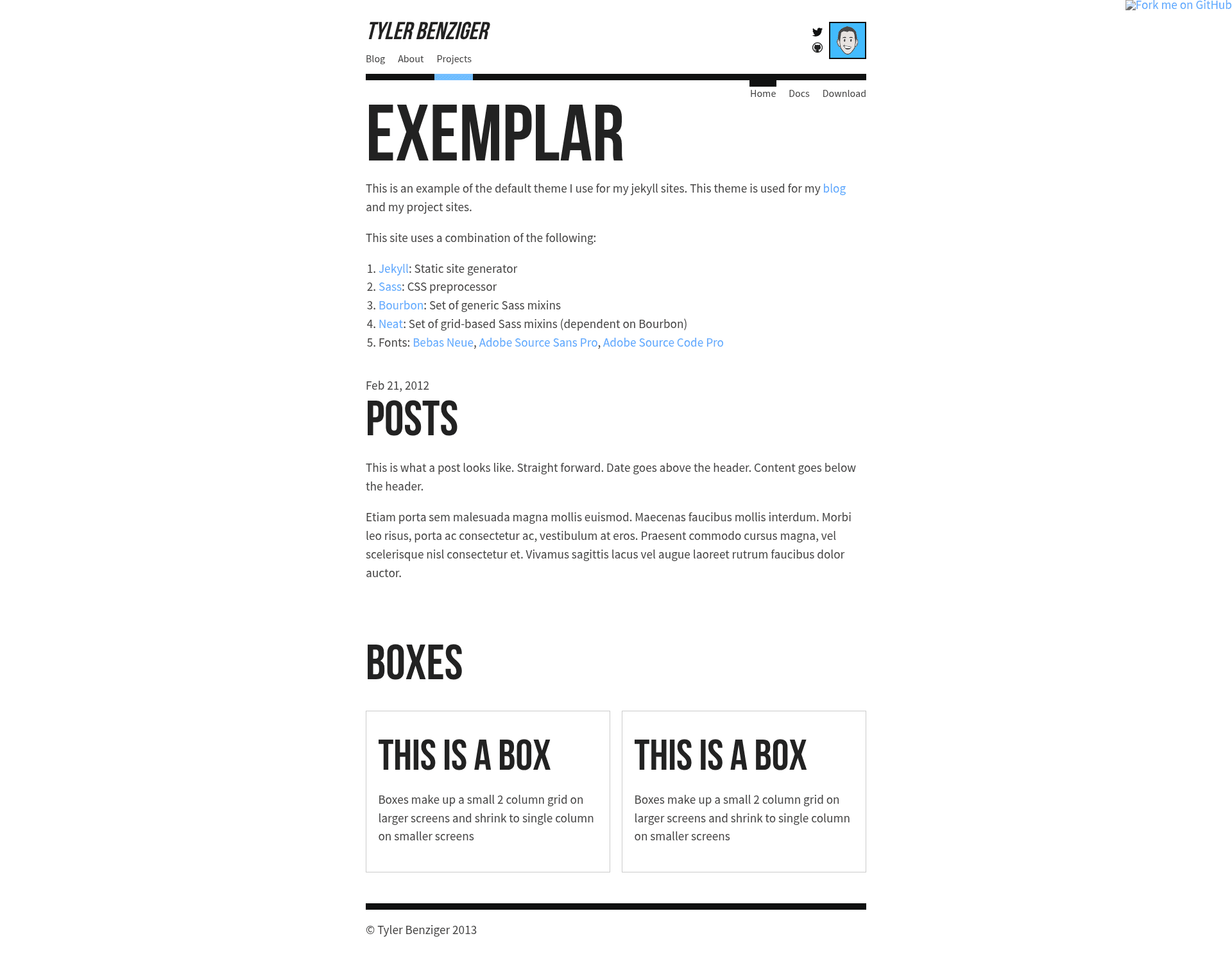 Fork me on GitHub

TYLER BENZIGER

Blog About Projects

Home Docs Download

EXEMPLAR

This is an example of the default theme I use for my jekyll sites. This theme is used for my blog and my project sites.

This site uses a combination of the following:

1. Jekyll: Static site generator
2. Sass: CSS preprocessor
3. Bourbon: Set of generic Sass mixins
4. Neat: Set of grid-based Sass mixins (dependent on Bourbon)
5. Fonts: Bebas Neue, Adobe Source Sans Pro, Adobe Source Code Pro

Feb 21, 2012

POSTS

This is what a post looks like. Straight forward. Date goes above the header. Content goes below the header.

Etiam porta sem malesuada magna mollis euismod. Maecenas faucibus mollis interdum. Morbi leo risus, porta ac consectetur ac, vestibulum at eros. Praesent commodo cursus magna, vel scelerisque nisl consectetur et. Vivamus sagittis lacus vel augue laoreet rutrum faucibus dolor auctor.

BOXES

THIS IS A BOX

Boxes make up a small 2 column grid on larger screens and shrink to single column on smaller screens

THIS IS A BOX

Boxes make up a small 2 column grid on larger screens and shrink to single column on smaller screens

© Tyler Benziger 2013